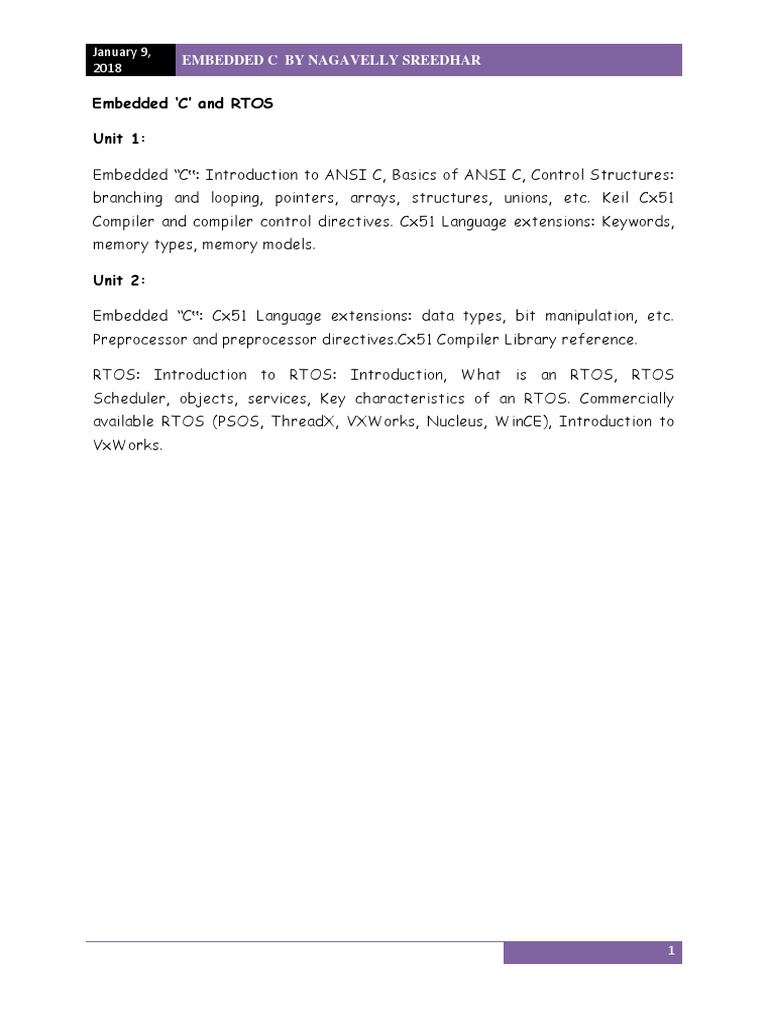 January 9, 2018

EMBEDDED C BY NAGAVELLY SREEDHAR

Embedded 'C' and RTOS

Unit 1:

Embedded "C": Introduction to ANSI C, Basics of ANSI C, Control Structures: branching and looping, pointers, arrays, structures, unions, etc. Keil Cx51 Compiler and compiler control directives. Cx51 Language extensions: Keywords, memory types, memory models.

Unit 2:

Embedded "C": Cx51 Language extensions: data types, bit manipulation, etc. Preprocessor and preprocessor directives.Cx51 Compiler Library reference.

RTOS: Introduction to RTOS: Introduction, What is an RTOS, RTOS Scheduler, objects, services, Key characteristics of an RTOS. Commercially available RTOS (PSOS, ThreadX, VXWorks, Nucleus, WinCE), Introduction to VxWorks.

1